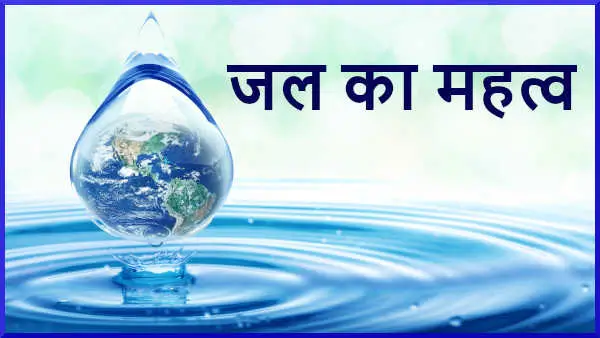 जल का महत्व